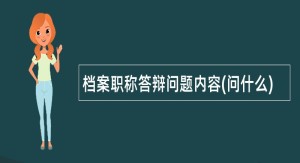 档案职称答辩问题内容(问什么)